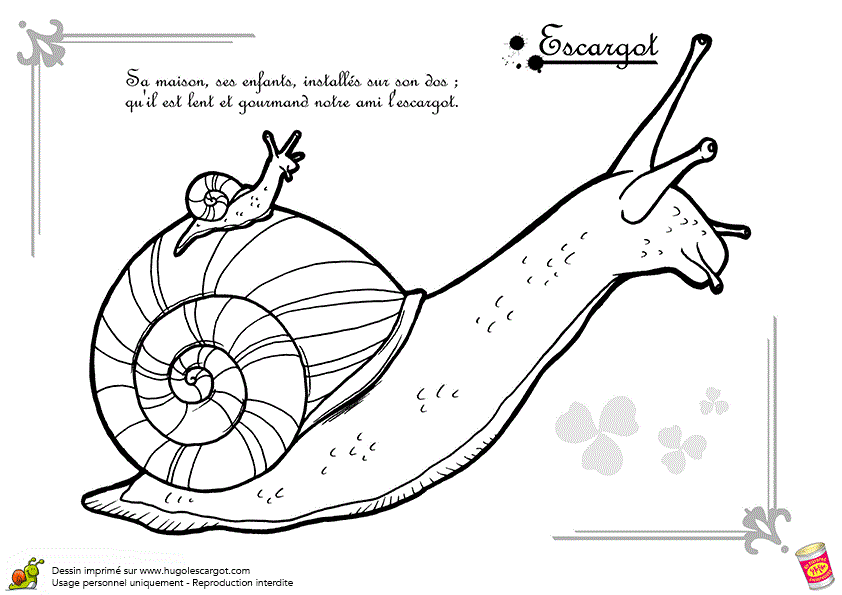 Escargot

Sa maison, ses enfants, installés sur son dos ; qu'il est lent et gourmand notre ami l'escargot.

Dessin imprimé sur www.hugolescargot.com
Usage personnel uniquement - Reproduction interdite